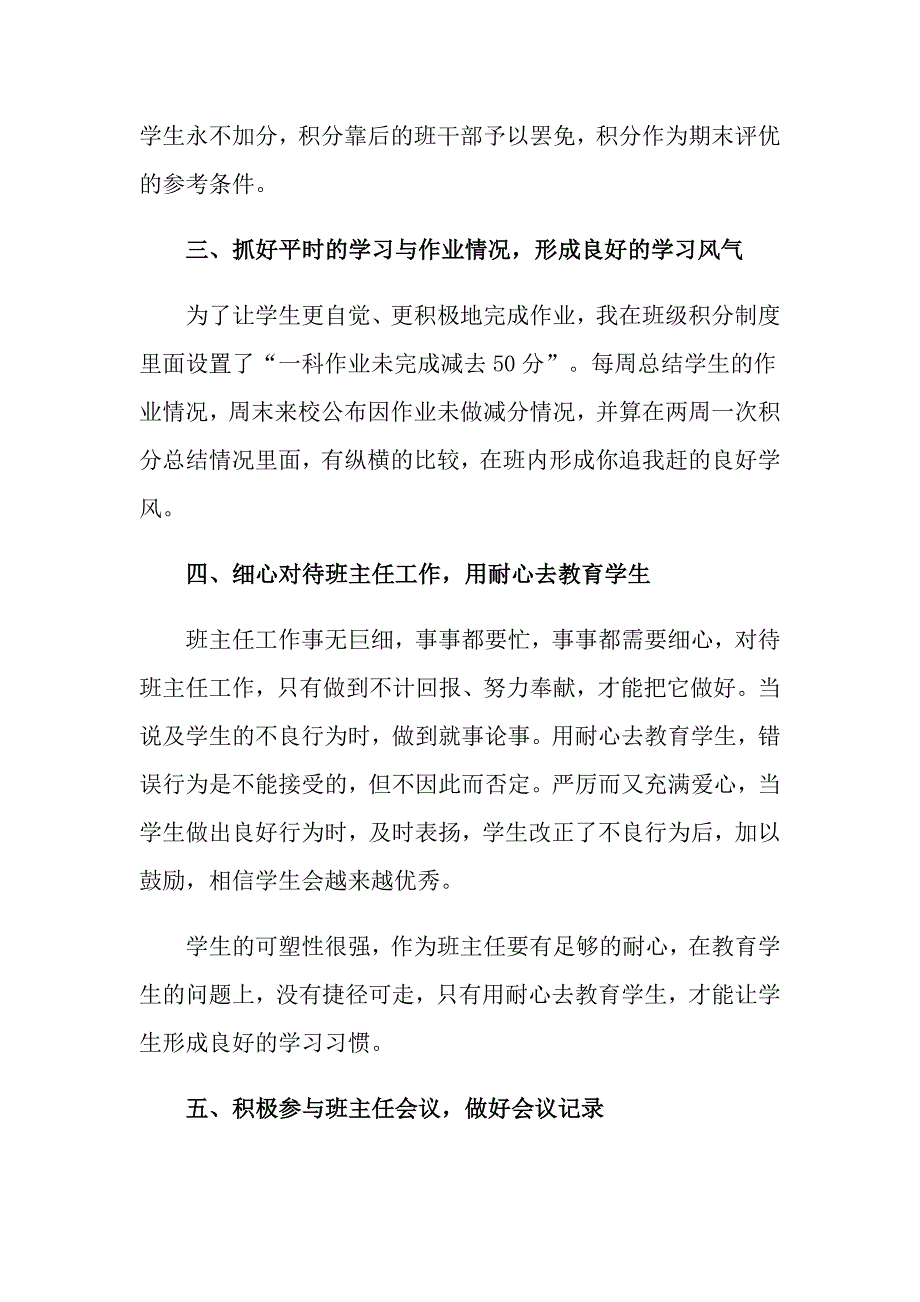 学生永不加分，积分靠后的班干部予以罢免，积分作为期末评优的参考条件。

三、抓好平时的学习与作业情况，形成良好的学习风气

为了让学生更自觉、更积极地完成作业，我在班级积分制度里面设置了“一科作业未完成减去50分”。每周总结学生的作业情况，周末来校公布因作业未做减分情况，并算在两周一次积分总结情况里面，有纵横的比较，在班内形成你追我赶的良好学风。

四、细心对待班主任工作，用耐心去教育学生

班主任工作事无巨细，事事都要忙，事事都需要细心，对待班主任工作，只有做到不计回报、努力奉献，才能把它做好。当说及学生的不良行为时，做到就事论事。用耐心去教育学生，错误行为是不能接受的，但不因此而否定。严厉而又充满爱心，当学生做出良好行为时，及时表扬，学生改正了不良行为后，加以鼓励，相信学生会越来越优秀。

学生的可塑性很强，作为班主任要有足够的耐心，在教育学生的问题上，没有捷径可走，只有用耐心去教育学生，才能让学生形成良好的学习习惯。

五、积极参与班主任会议，做好会议记录